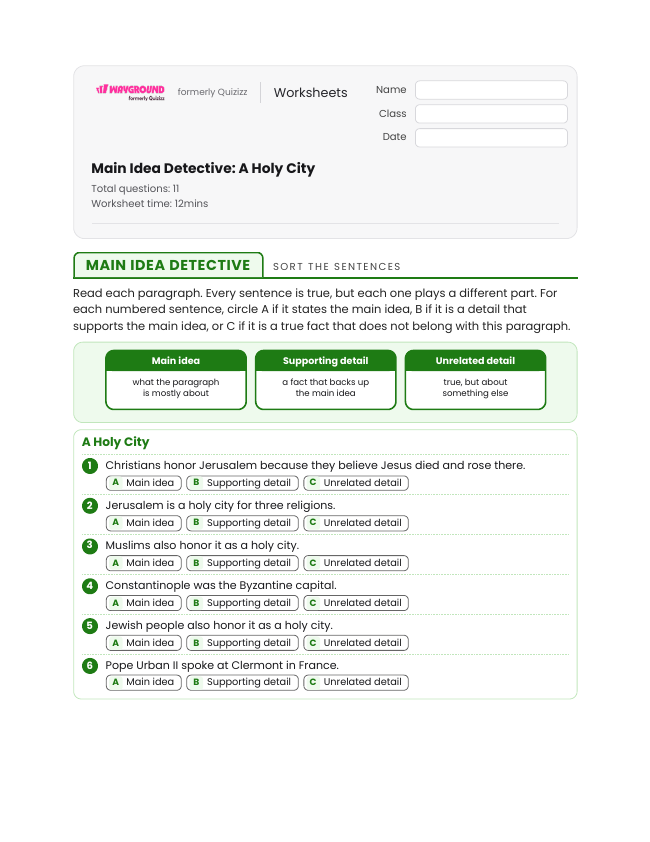 WAYGROUND formerly Quizizz

formerly Quizizz

Worksheets

Name

Class

Date

Main Idea Detective: A Holy City

Total questions: 11

Worksheet time: 12mins

MAIN IDEA DETECTIVE

SORT THE SENTENCES

Read each paragraph. Every sentence is true, but each one plays a different part. For each numbered sentence, circle A if it states the main idea, B if it is a detail that supports the main idea, or C if it is a true fact that does not belong with this paragraph.

Main idea
what the paragraph is mostly about

Supporting detail
a fact that backs up the main idea

Unrelated detail
true, but about something else

A Holy City

1 Christians honor Jerusalem because they believe Jesus died and rose there.
A Main idea B Supporting detail C Unrelated detail

2 Jerusalem is a holy city for three religions.
A Main idea B Supporting detail C Unrelated detail

3 Muslims also honor it as a holy city.
A Main idea B Supporting detail C Unrelated detail

4 Constantinople was the Byzantine capital.
A Main idea B Supporting detail C Unrelated detail

5 Jewish people also honor it as a holy city.
A Main idea B Supporting detail C Unrelated detail

6 Pope Urban II spoke at Clermont in France.
A Main idea B Supporting detail C Unrelated detail